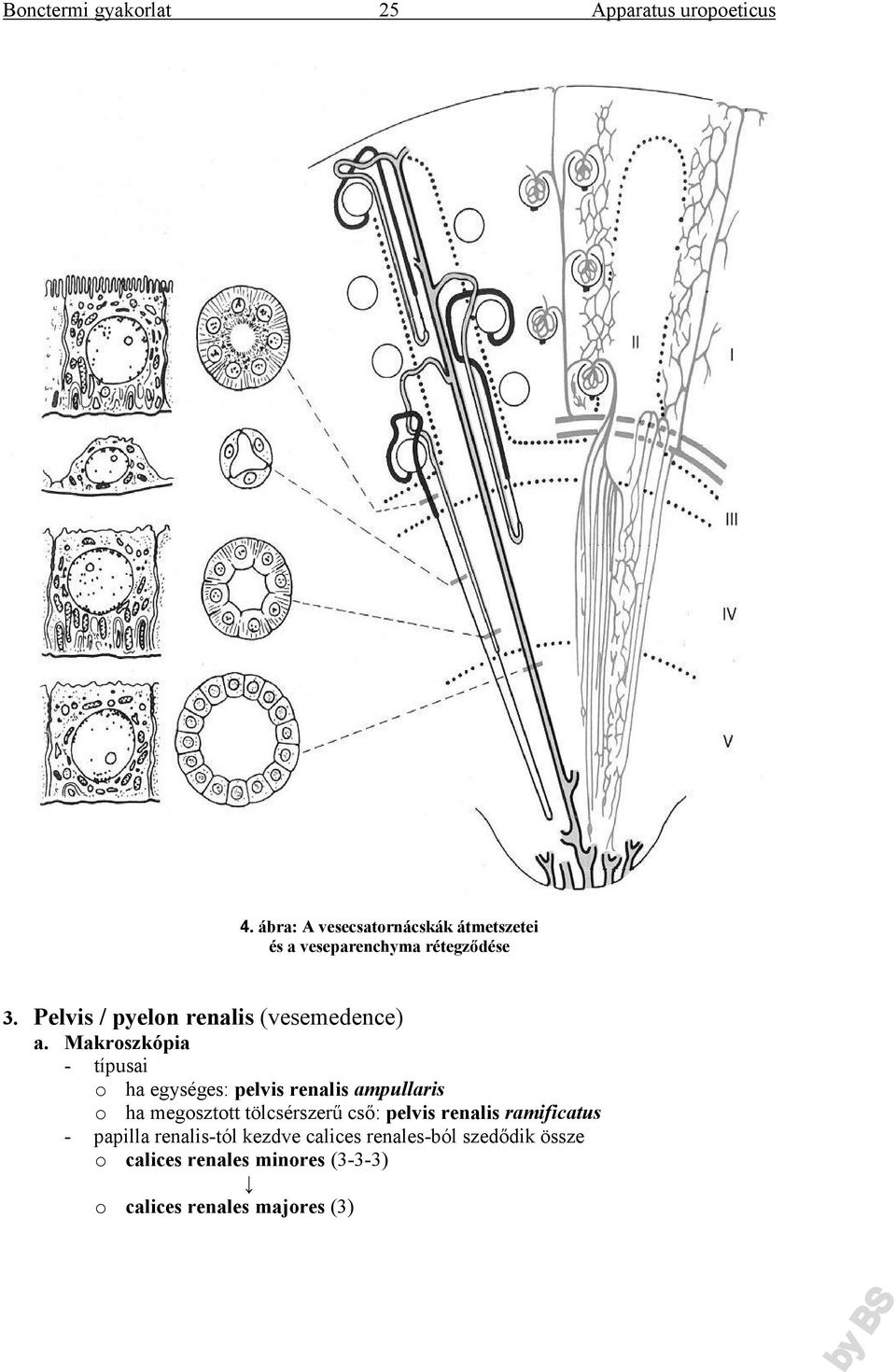 Bonctermi gyakorlat 25 Apparatus uropoeticus

II

I

III

IV

V

4. ábra: A vesecsatornácskák átmetszetei és a veseparenchyma rétegződése

3. Pelvis / pyelon renalis (vesemedence)
a. Makroszkópia
- típusai
o ha egységes: pelvis renalis ampullaris
o ha megosztott tölcsérszerű cső: pelvis renalis ramificatus
- papilla renalis-tól kezdve calices renales-ból szedődik össze
o calices renales minores (3-3-3)
↓
o calices renales majores (3)

by BS